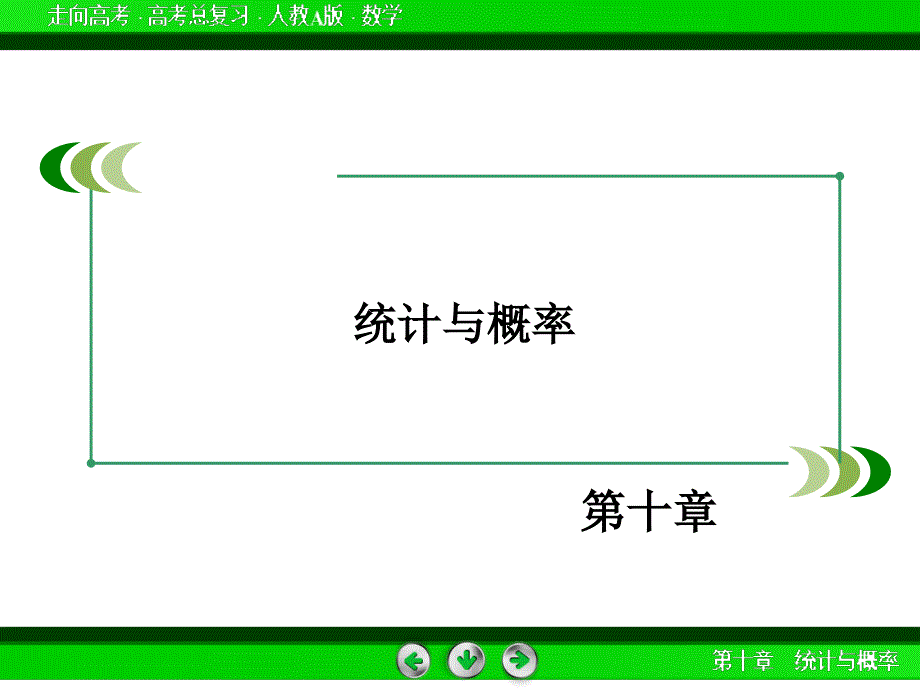 走向高考 · 高考总复习 · 人教A版 · 数学

统计与概率

第十章

第十章　统计与概率